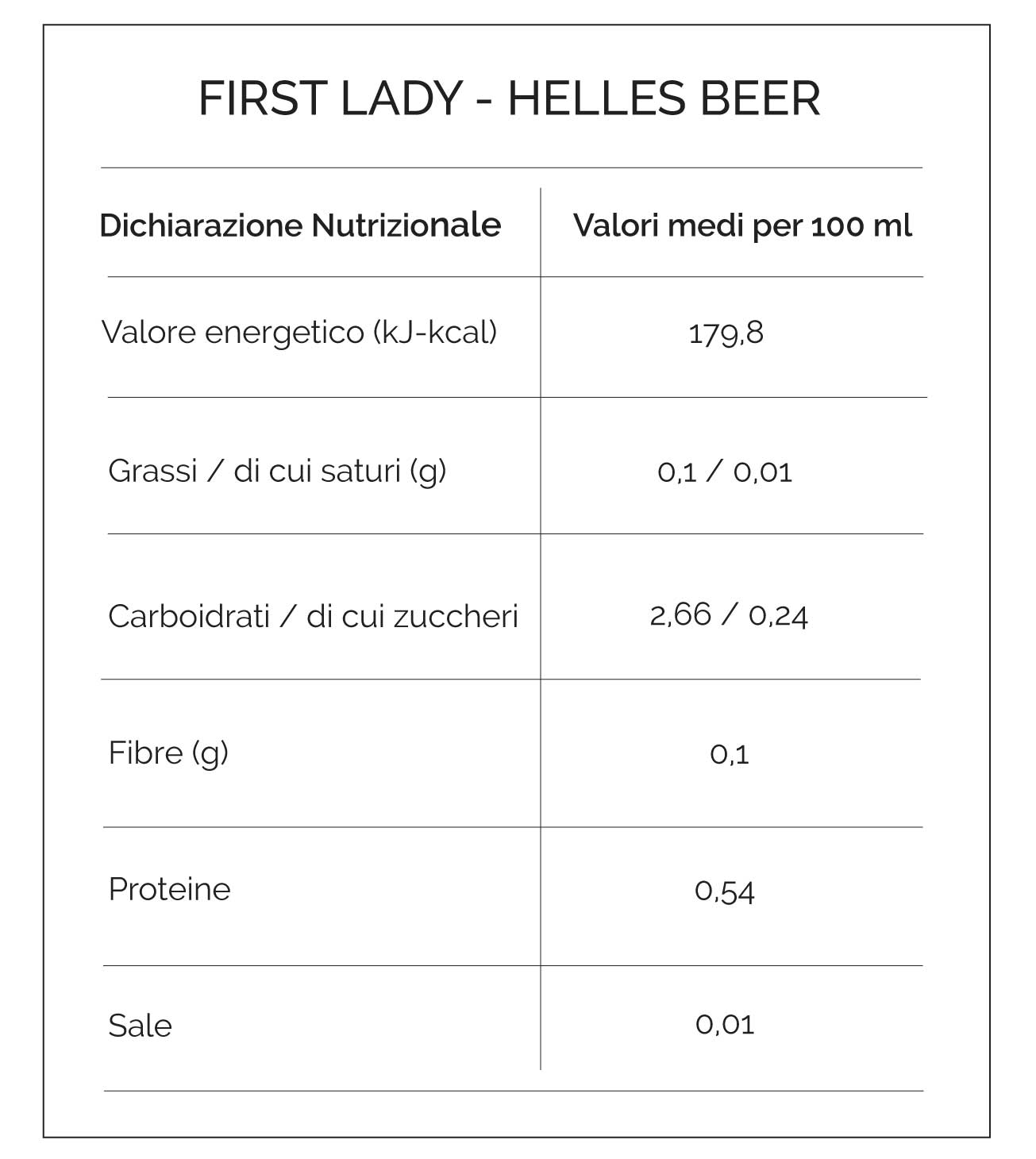 FIRST LADY - HELLES BEER

| Dichiarazione Nutrizionale | Valori medi per 100 ml |
|---|---|
| Valore energetico (kJ-kcal) | 179,8 |
| Grassi / di cui saturi (g) | 0,1 / 0,01 |
| Carboidrati / di cui zuccheri | 2,66 / 0,24 |
| Fibre (g) | 0,1 |
| Proteine | 0,54 |
| Sale | 0,01 |